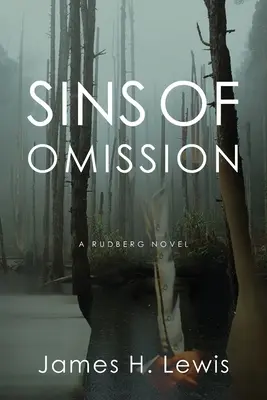 SINS OF
OMISSION

A RUDBERG NOVEL

James H. Lewis